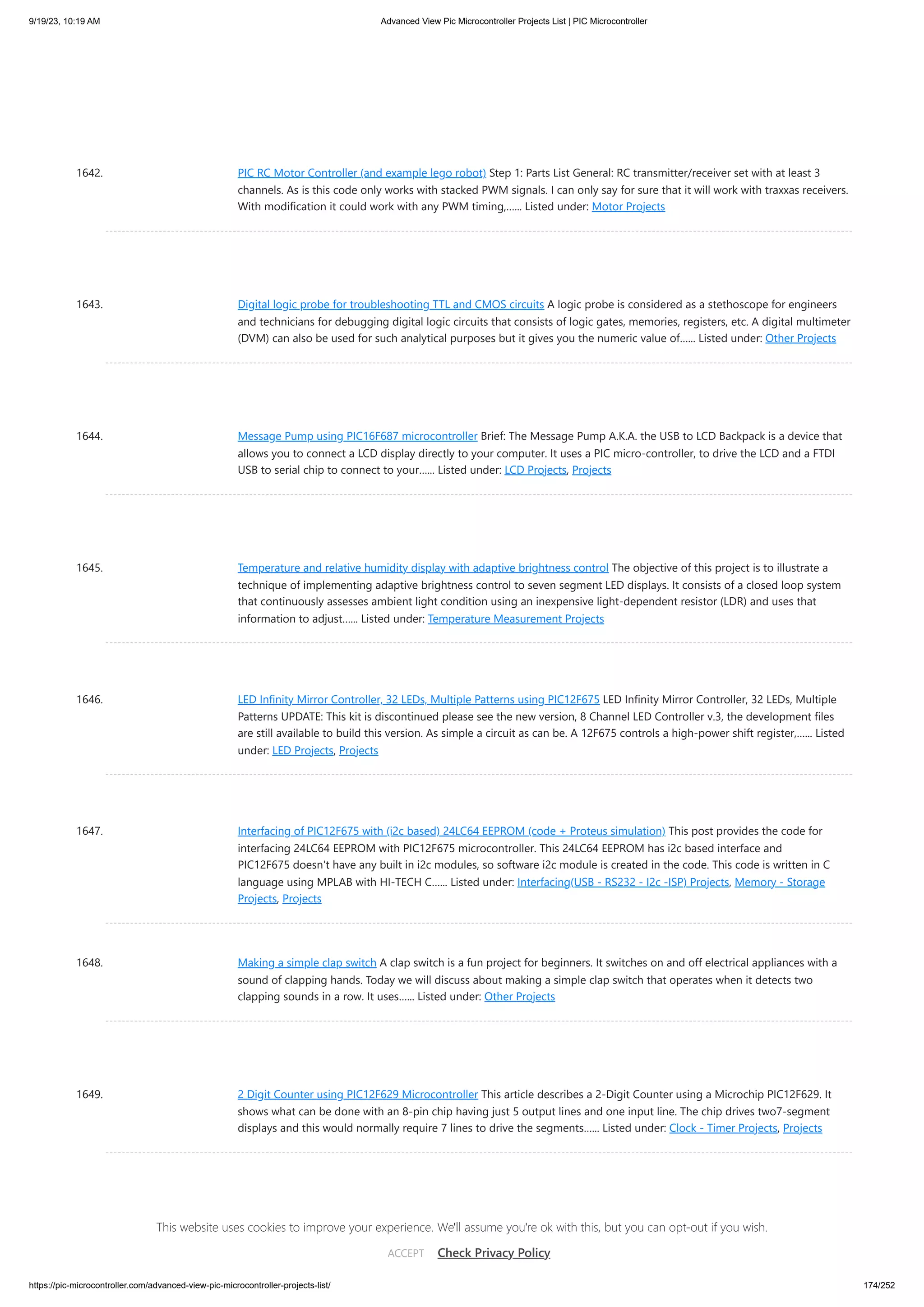 9/19/23, 10:19 AM

Advanced View Pic Microcontroller Projects List | PIC Microcontroller

1642.

PIC RC Motor Controller (and example lego robot) Step 1: Parts List General: RC transmitter/receiver set with at least 3 channels. As is this code only works with stacked PWM signals. I can only say for sure that it will work with traxxas receivers. With modification it could work with any PWM timing,...... Listed under: Motor Projects

1643.

Digital logic probe for troubleshooting TTL and CMOS circuits A logic probe is considered as a stethoscope for engineers and technicians for debugging digital logic circuits that consists of logic gates, memories, registers, etc. A digital multimeter (DVM) can also be used for such analytical purposes but it gives you the numeric value of...... Listed under: Other Projects

1644.

Message Pump using PIC16F687 microcontroller Brief: The Message Pump A.K.A. the USB to LCD Backpack is a device that allows you to connect a LCD display directly to your computer. It uses a PIC micro-controller, to drive the LCD and a FTDI USB to serial chip to connect to your...... Listed under: LCD Projects, Projects

1645.

Temperature and relative humidity display with adaptive brightness control The objective of this project is to illustrate a technique of implementing adaptive brightness control to seven segment LED displays. It consists of a closed loop system that continuously assesses ambient light condition using an inexpensive light-dependent resistor (LDR) and uses that information to adjust...... Listed under: Temperature Measurement Projects

1646.

LED Infinity Mirror Controller, 32 LEDs, Multiple Patterns using PIC12F675 LED Infinity Mirror Controller, 32 LEDs, Multiple Patterns UPDATE: This kit is discontinued please see the new version, 8 Channel LED Controller v.3, the development files are still available to build this version. As simple a circuit as can be. A 12F675 controls a high-power shift register,...... Listed under: LED Projects, Projects

1647.

Interfacing of PIC12F675 with (i2c based) 24LC64 EEPROM (code + Proteus simulation) This post provides the code for interfacing 24LC64 EEPROM with PIC12F675 microcontroller. This 24LC64 EEPROM has i2c based interface and PIC12F675 doesn't have any built in i2c modules, so software i2c module is created in the code. This code is written in C language using MPLAB with HI-TECH C...... Listed under: Interfacing(USB - RS232 - I2c -ISP) Projects, Memory - Storage Projects, Projects

1648.

Making a simple clap switch A clap switch is a fun project for beginners. It switches on and off electrical appliances with a sound of clapping hands. Today we will discuss about making a simple clap switch that operates when it detects two clapping sounds in a row. It uses...... Listed under: Other Projects

1649.

2 Digit Counter using PIC12F629 Microcontroller This article describes a 2-Digit Counter using a Microchip PIC12F629. It shows what can be done with an 8-pin chip having just 5 output lines and one input line. The chip drives two7-segment displays and this would normally require 7 lines to drive the segments...... Listed under: Clock - Timer Projects, Projects

This website uses cookies to improve your experience. We'll assume you're ok with this, but you can opt-out if you wish.

ACCEPT Check Privacy Policy

https://pic-microcontroller.com/advanced-view-pic-microcontroller-projects-list/

174/252